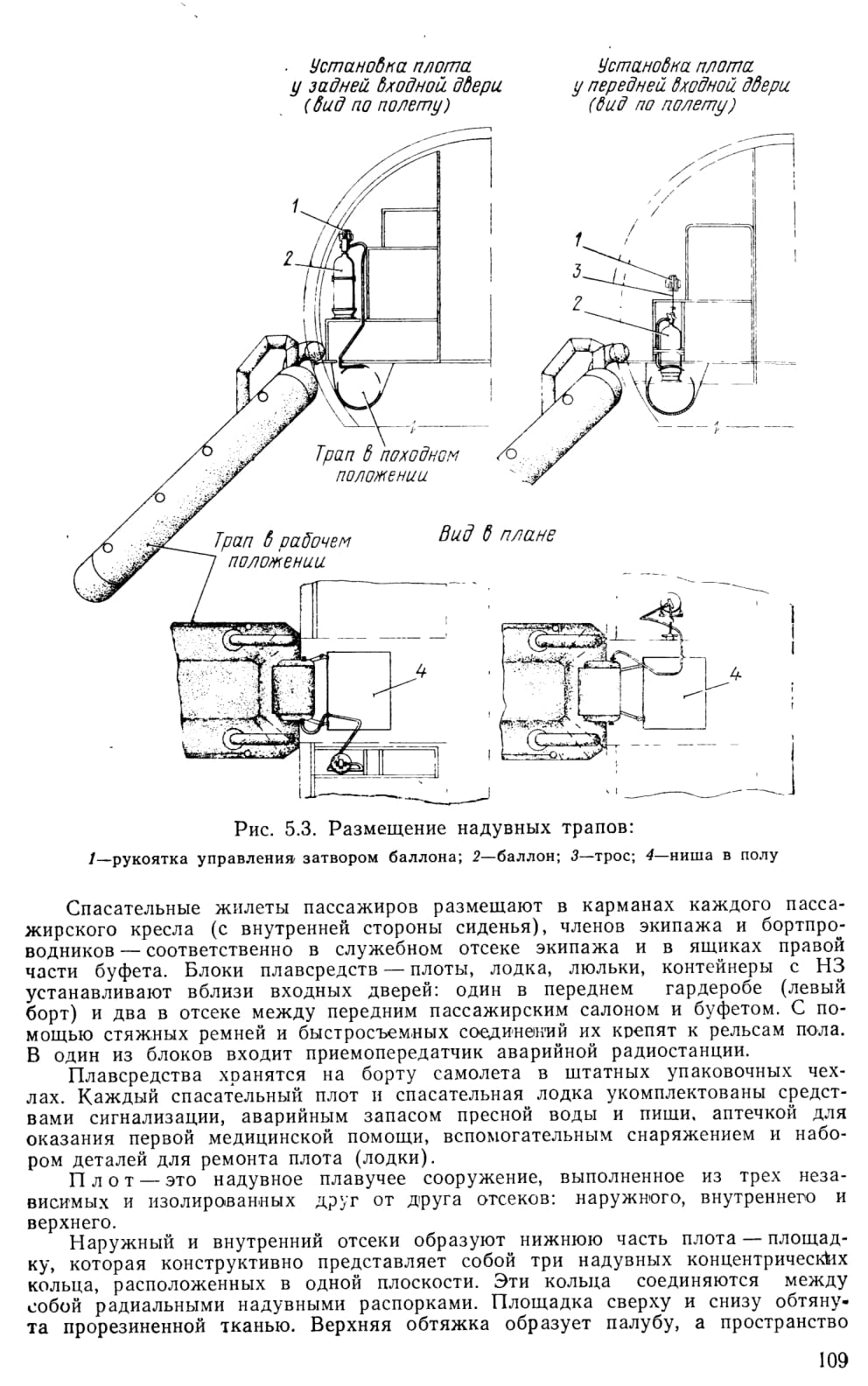 Установка плота у задней входной двери (вид по полету)

Установка плота у передней входной двери (вид по полету)

1

2

1

3

2

Трап в походном положении

Трап в рабочем положении

Вид в плане

4

4

Рис. 5.3. Размещение надувных трапов:

1—рукоятка управления затвором баллона; 2—баллон; 3—трос; 4—ниша в полу

Спасательные жилеты пассажиров размещают в карманах каждого пассажирского кресла (с внутренней стороны сиденья), членов экипажа и бортпроводников — соответственно в служебном отсеке экипажа и в ящиках правой части буфета. Блоки плавсредств — плоты, лодка, люльки, контейнеры с НЗ устанавливают вблизи входных дверей: один в переднем гардеробе (левый борт) и два в отсеке между передним пассажирским салоном и буфетом. С помощью стяжных ремней и быстросъемных соединений их крепят к рельсам пола. В один из блоков входит приемопередатчик аварийной радиостанции.

Плавсредства хранятся на борту самолета в штатных упаковочных чехлах. Каждый спасательный плот и спасательная лодка укомплектованы средствами сигнализации, аварийным запасом пресной воды и пищи, аптечкой для оказания первой медицинской помощи, вспомогательным снаряжением и набором деталей для ремонта плота (лодки).

Плот — это надувное плавучее сооружение, выполненное из трех независимых и изолированных друг от друга отсеков: наружного, внутреннего и верхнего.

Наружный и внутренний отсеки образуют нижнюю часть плота — площадку, которая конструктивно представляет собой три надувных концентрических кольца, расположенных в одной плоскости. Эти кольца соединяются между собой радиальными надувными распорками. Площадка сверху и снизу обтянута прорезиненной тканью. Верхняя обтяжка образует палубу, а пространство

109